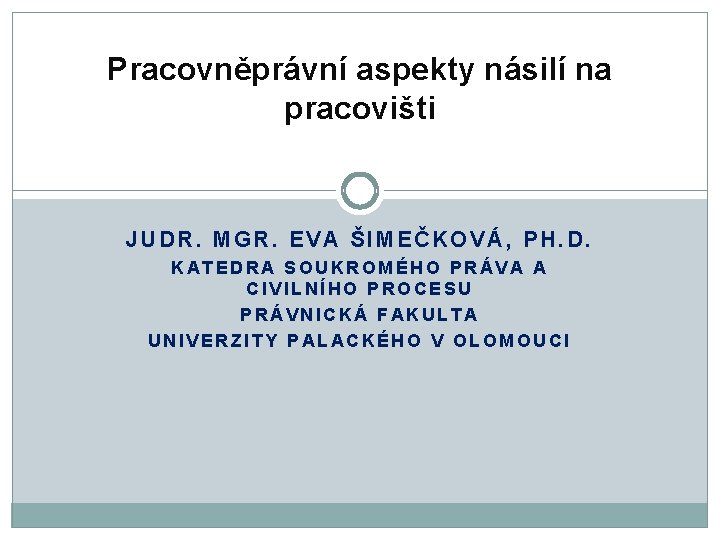 Pracovněprávní aspekty násilí na pracovišti

JUDR. MGR. EVA ŠIMEČKOVÁ, PH.D.

KATEDRA SOUKROMÉHO PRÁVA A CIVILNÍHO PROCESU

PRÁVNICKÁ FAKULTA

UNIVERZITY PALACKÉHO V OLOMOUCI